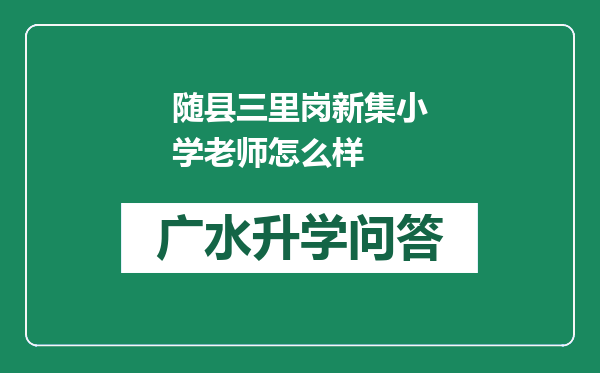 随县三里岗新集小学老师怎么样

广水升学问答